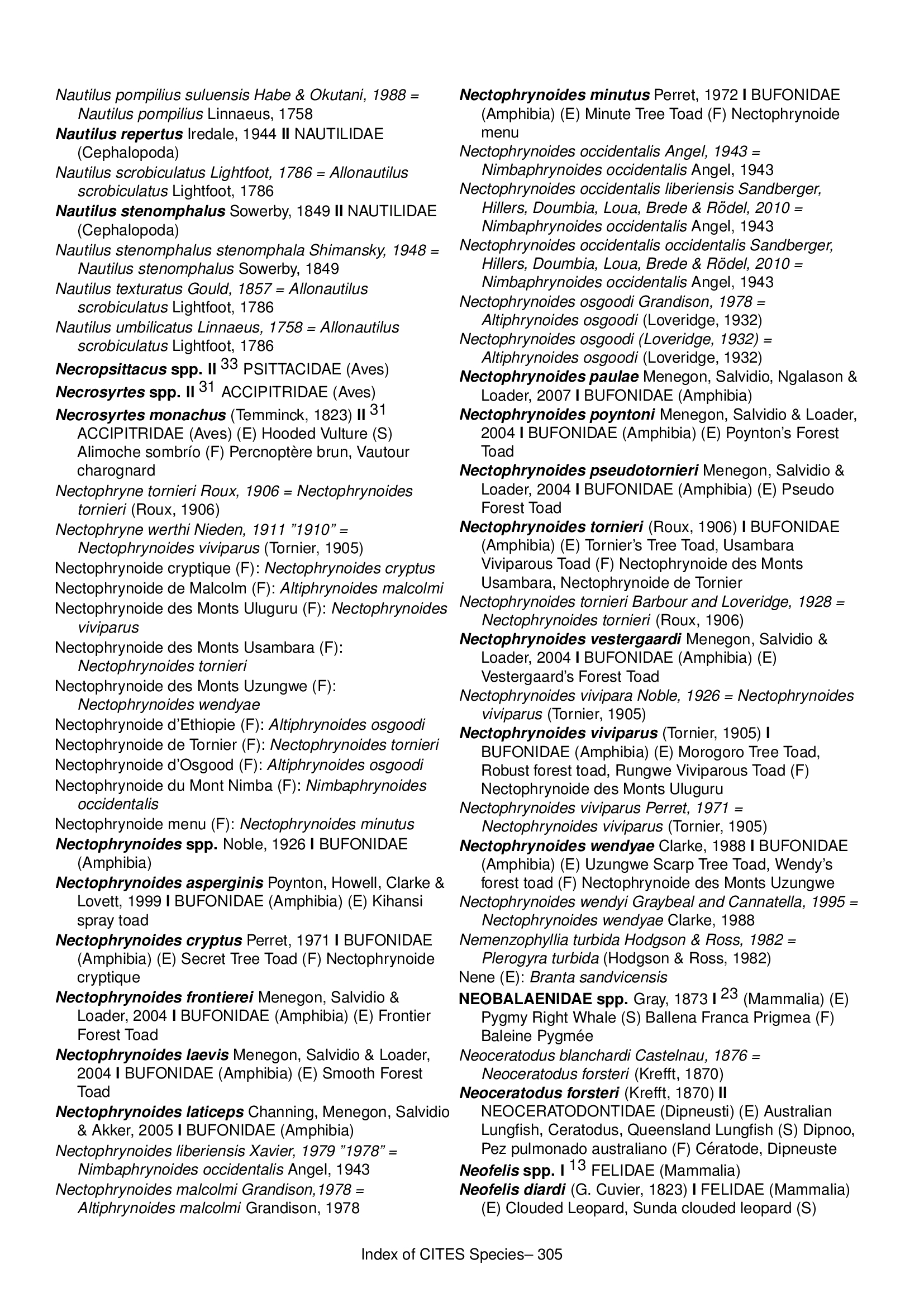 Nautilus pompilius suluensis Habe & Okutani, 1988 = Nautilus pompilius Linnaeus, 1758

Nautilus repertus Iredale, 1944 II NAUTILIDAE (Cephalopoda)

Nautilus scrobiculatus Lightfoot, 1786 = Allonautilus scrobiculatus Lightfoot, 1786

Nautilus stenomphalus Sowerby, 1849 II NAUTILIDAE (Cephalopoda)

Nautilus stenomphalus stenomphala Shimansky, 1948 = Nautilus stenomphalus Sowerby, 1849

Nautilus texturatus Gould, 1857 = Allonautilus scrobiculatus Lightfoot, 1786

Nautilus umbilicatus Linnaeus, 1758 = Allonautilus scrobiculatus Lightfoot, 1786

Necropsittacus spp. II $^{33}$ PSITTACIDAE (Aves)

Necrosyrtes spp. II $^{31}$ ACCIPITRIDAE (Aves)

Necrosyrtes monachus (Temminck, 1823) II $^{31}$ ACCIPITRIDAE (Aves) (E) Hooded Vulture (S) Alimoche sombrío (F) Percnoptère brun, Vautour charognard

Nectophryne tornieri Roux, 1906 = Nectophrynoides tornieri (Roux, 1906)

Nectophryne werthi Nieden, 1911 "1910" = Nectophrynoides viviparus (Tornier, 1905)

Nectophrynoide cryptique (F): Nectophrynoides cryptus

Nectophrynoide de Malcolm (F): Altiphrynoides malcolmi

Nectophrynoide des Monts Uluguru (F): Nectophrynoides viviparus

Nectophrynoide des Monts Usambara (F): Nectophrynoides tornieri

Nectophrynoide des Monts Uzungwe (F): Nectophrynoides wendyae

Nectophrynoide d'Ethiopie (F): Altiphrynoides osgoodi

Nectophrynoide de Tornier (F): Nectophrynoides tornieri

Nectophrynoide d'Osgood (F): Altiphrynoides osgoodi

Nectophrynoide du Mont Nimba (F): Nimbaphrynoides occidentalis

Nectophrynoide menu (F): Nectophrynoides minutus

Nectophrynoides spp. Noble, 1926 I BUFONIDAE (Amphibia)

Nectophrynoides asperginis Poynton, Howell, Clarke & Lovett, 1999 I BUFONIDAE (Amphibia) (E) Kihansi spray toad

Nectophrynoides cryptus Perret, 1971 I BUFONIDAE (Amphibia) (E) Secret Tree Toad (F) Nectophrynoide cryptique

Nectophrynoides frontierei Menegon, Salvidio & Loader, 2004 I BUFONIDAE (Amphibia) (E) Frontier Forest Toad

Nectophrynoides laevis Menegon, Salvidio & Loader, 2004 I BUFONIDAE (Amphibia) (E) Smooth Forest Toad

Nectophrynoides laticeps Channing, Menegon, Salvidio & Akker, 2005 I BUFONIDAE (Amphibia)

Nectophrynoides liberiensis Xavier, 1979 "1978" = Nimbaphrynoides occidentalis Angel, 1943

Nectophrynoides malcolmi Grandison,1978 = Altiphrynoides malcolmi Grandison, 1978

Nectophrynoides minutus Perret, 1972 I BUFONIDAE (Amphibia) (E) Minute Tree Toad (F) Nectophrynoide menu

Nectophrynoides occidentalis Angel, 1943 = Nimbaphrynoides occidentalis Angel, 1943

Nectophrynoides occidentalis liberiensis Sandberger, Hillers, Doumbia, Loua, Brede & Rödel, 2010 = Nimbaphrynoides occidentalis Angel, 1943

Nectophrynoides occidentalis occidentalis Sandberger, Hillers, Doumbia, Loua, Brede & Rödel, 2010 = Nimbaphrynoides occidentalis Angel, 1943

Nectophrynoides osgoodi Grandison, 1978 = Altiphrynoides osgoodi (Loveridge, 1932)

Nectophrynoides osgoodi (Loveridge, 1932) = Altiphrynoides osgoodi (Loveridge, 1932)

Nectophrynoides paulae Menegon, Salvidio, Ngalason & Loader, 2007 I BUFONIDAE (Amphibia)

Nectophrynoides poyntoni Menegon, Salvidio & Loader, 2004 I BUFONIDAE (Amphibia) (E) Poynton's Forest Toad

Nectophrynoides pseudotornieri Menegon, Salvidio & Loader, 2004 I BUFONIDAE (Amphibia) (E) Pseudo Forest Toad

Nectophrynoides tornieri (Roux, 1906) I BUFONIDAE (Amphibia) (E) Tornier's Tree Toad, Usambara Viviparous Toad (F) Nectophrynoide des Monts Usambara, Nectophrynoide de Tornier

Nectophrynoides tornieri Barbour and Loveridge, 1928 = Nectophrynoides tornieri (Roux, 1906)

Nectophrynoides vestergaardi Menegon, Salvidio & Loader, 2004 I BUFONIDAE (Amphibia) (E) Vestergaard's Forest Toad

Nectophrynoides vivipara Noble, 1926 = Nectophrynoides viviparus (Tornier, 1905)

Nectophrynoides viviparus (Tornier, 1905) I BUFONIDAE (Amphibia) (E) Morogoro Tree Toad, Robust forest toad, Rungwe Viviparous Toad (F) Nectophrynoide des Monts Uluguru

Nectophrynoides viviparus Perret, 1971 = Nectophrynoides viviparus (Tornier, 1905)

Nectophrynoides wendyae Clarke, 1988 I BUFONIDAE (Amphibia) (E) Uzungwe Scarp Tree Toad, Wendy's forest toad (F) Nectophrynoide des Monts Uzungwe

Nectophrynoides wendyi Graybeal and Cannatella, 1995 = Nectophrynoides wendyae Clarke, 1988

Nemenzophyllia turbida Hodgson & Ross, 1982 = Plerogyra turbida (Hodgson & Ross, 1982)

Nene (E): Branta sandvicensis

NEOBALAENIDAE spp. Gray, 1873 I $^{23}$ (Mammalia) (E) Pygmy Right Whale (S) Ballena Franca Prigmea (F) Baleine Pygmée

Neoceratodus blanchardi Castelnau, 1876 = Neoceratodus forsteri (Krefft, 1870)

Neoceratodus forsteri (Krefft, 1870) II NEOCERATODONTIDAE (Dipneusti) (E) Australian Lungfish, Ceratodus, Queensland Lungfish (S) Dipnoo, Pez pulmonado australiano (F) Cératode, Dipneuste

Neofelis spp. I $^{13}$ FELIDAE (Mammalia)

Neofelis diardi (G. Cuvier, 1823) I FELIDAE (Mammalia) (E) Clouded Leopard, Sunda clouded leopard (S)

Index of CITES Species– 305